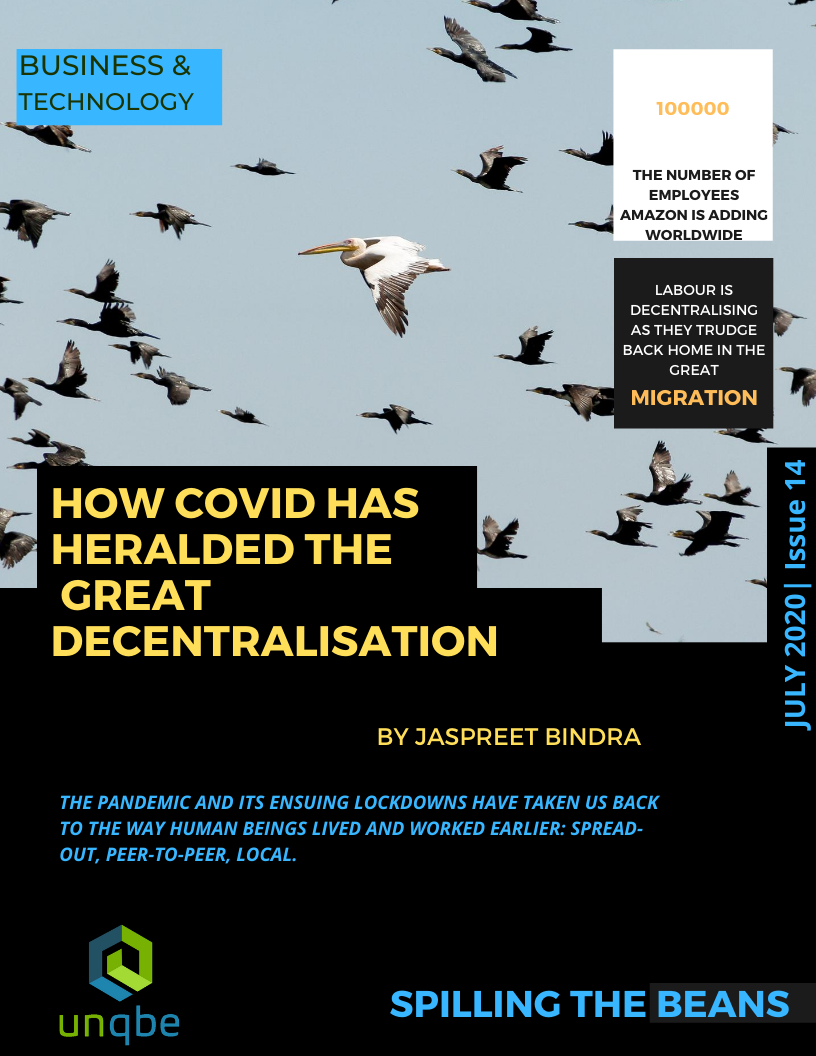 BUSINESS & TECHNOLOGY

100000

THE NUMBER OF EMPLOYEES AMAZON IS ADDING WORLDWIDE

LABOUR IS DECENTRALISING AS THEY TRUDGE BACK HOME IN THE GREAT MIGRATION

JULY 2020| Issue 14

HOW COVID HAS HERALDED THE GREAT DECENTRALISATION

BY JASPREET BINDRA

THE PANDEMIC AND ITS ENSUING LOCKDOWNS HAVE TAKEN US BACK TO THE WAY HUMAN BEINGS LIVED AND WORKED EARLIER: SPREAD-OUT, PEER-TO-PEER, LOCAL.

unqbe

SPILLING THE BEANS